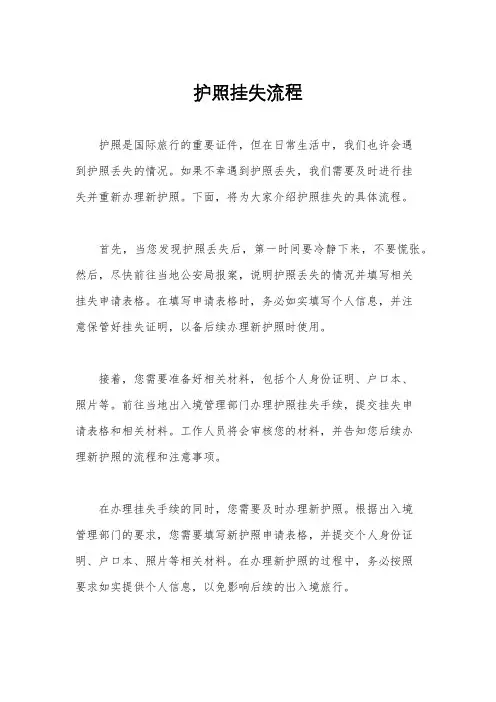 护照挂失流程

护照是国际旅行的重要证件，但在日常生活中，我们也许会遇到护照丢失的情况。如果不幸遇到护照丢失，我们需要及时进行挂失并重新办理新护照。下面，将为大家介绍护照挂失的具体流程。

首先，当您发现护照丢失后，第一时间要冷静下来，不要慌张。然后，尽快前往当地公安局报案，说明护照丢失的情况并填写相关挂失申请表格。在填写申请表格时，务必如实填写个人信息，并注意保管好挂失证明，以备后续办理新护照时使用。

接着，您需要准备好相关材料，包括个人身份证明、户口本、照片等。前往当地出入境管理部门办理护照挂失手续，提交挂失申请表格和相关材料。工作人员将会审核您的材料，并告知您后续办理新护照的流程和注意事项。

在办理挂失手续的同时，您需要及时办理新护照。根据出入境管理部门的要求，您需要填写新护照申请表格，并提交个人身份证明、户口本、照片等相关材料。在办理新护照的过程中，务必按照要求如实提供个人信息，以免影响后续的出入境旅行。